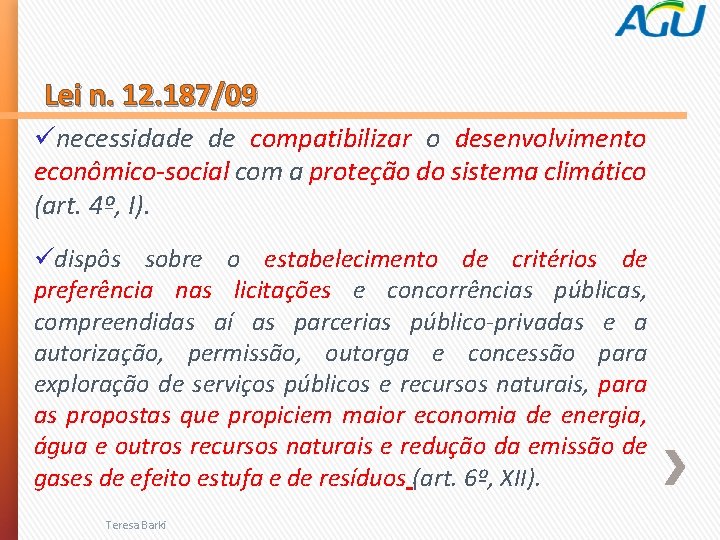 AGU

Lei n. 12.187/09

✓necessidade de compatibilizar o desenvolvimento econômico-social com a proteção do sistema climático (art. 4º, I).

✓dispôs sobre o estabelecimento de critérios de preferência nas licitações e concorrências públicas, compreendidas aí as parcerias público-privadas e a autorização, permissão, outorga e concessão para exploração de serviços públicos e recursos naturais, para as propostas que propiciem maior economia de energia, água e outros recursos naturais e redução da emissão de gases de efeito estufa e de resíduos (art. 6º, XII).

Teresa Barki